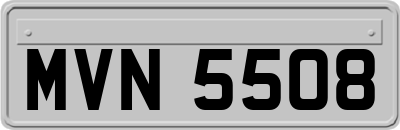 MVN 5508